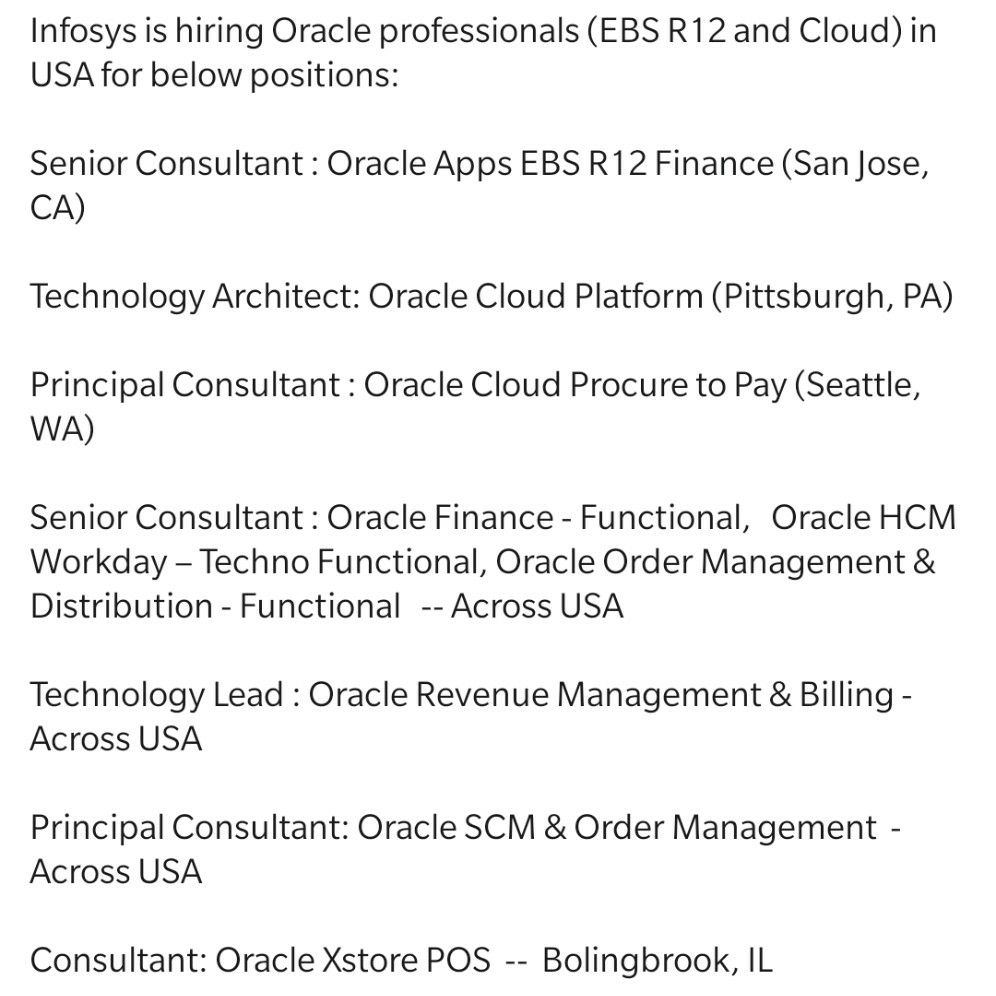 Infosys is hiring Oracle professionals (EBS R12 and Cloud) in USA for below positions:

Senior Consultant : Oracle Apps EBS R12 Finance (San Jose, CA)

Technology Architect: Oracle Cloud Platform (Pittsburgh, PA)

Principal Consultant : Oracle Cloud Procure to Pay (Seattle, WA)

Senior Consultant : Oracle Finance - Functional, Oracle HCM Workday – Techno Functional, Oracle Order Management & Distribution - Functional -- Across USA

Technology Lead : Oracle Revenue Management & Billing - Across USA

Principal Consultant: Oracle SCM & Order Management - Across USA

Consultant: Oracle Xstore POS -- Bolingbrook, IL